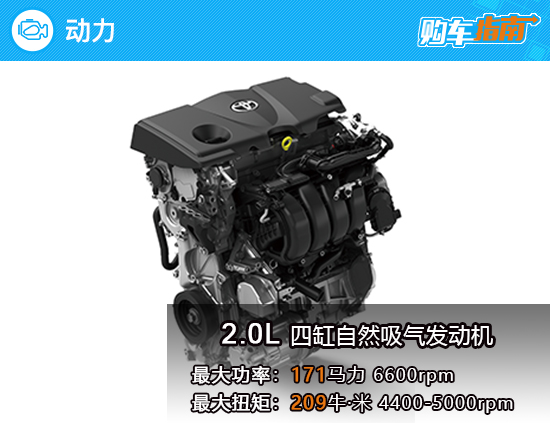 动力

购车指南

2.0L 四缸自然吸气发动机

最大功率：171马力 6600rpm

最大扭矩：209牛·米 4400-5000rpm